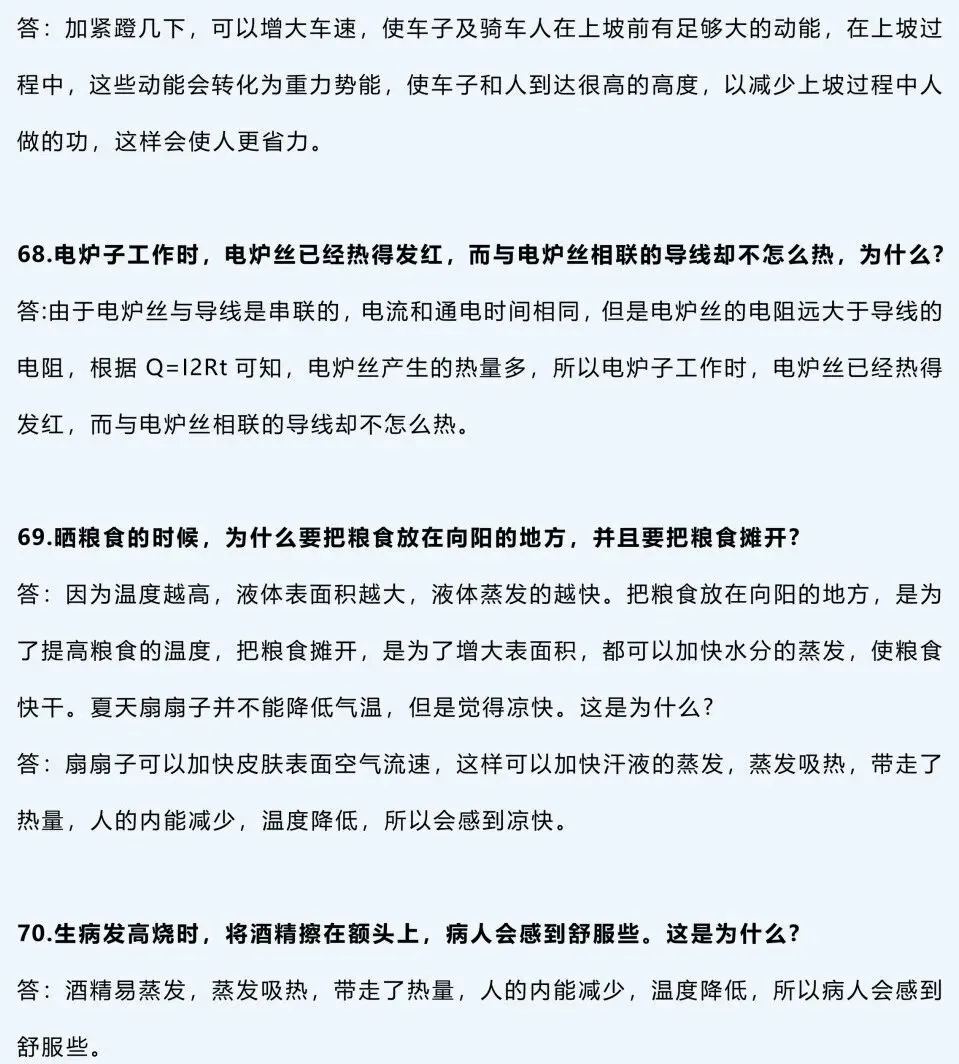 答：加紧蹬几下，可以增大车速，使车子及骑车人在上坡前有足够大的动能，在上坡过程中，这些动能会转化为重力势能，使车子和人到达很高的高度，以减少上坡过程中人做的功，这样会使人更省力。

68.电炉子工作时，电炉丝已经热得发红，而与电炉丝相联的导线却不怎么热，为什么?
答:由于电炉丝与导线是串联的，电流和通电时间相同，但是电炉丝的电阻远大于导线的电阻，根据 Q=I2Rt 可知，电炉丝产生的热量多，所以电炉子工作时，电炉丝已经热得发红，而与电炉丝相联的导线却不怎么热。

69.晒粮食的时候，为什么要把粮食放在向阳的地方，并且要把粮食摊开?
答：因为温度越高，液体表面积越大，液体蒸发的越快。把粮食放在向阳的地方，是为了提高粮食的温度，把粮食摊开，是为了增大表面积，都可以加快水分的蒸发，使粮食快干。夏天扇扇子并不能降低气温，但是觉得凉快。这是为什么?
答：扇扇子可以加快皮肤表面空气流速，这样可以加快汗液的蒸发，蒸发吸热，带走了热量，人的内能减少，温度降低，所以会感到凉快。

70.生病发高烧时，将酒精擦在额头上，病人会感到舒服些。这是为什么?
答：酒精易蒸发，蒸发吸热，带走了热量，人的内能减少，温度降低，所以病人会感到舒服些。